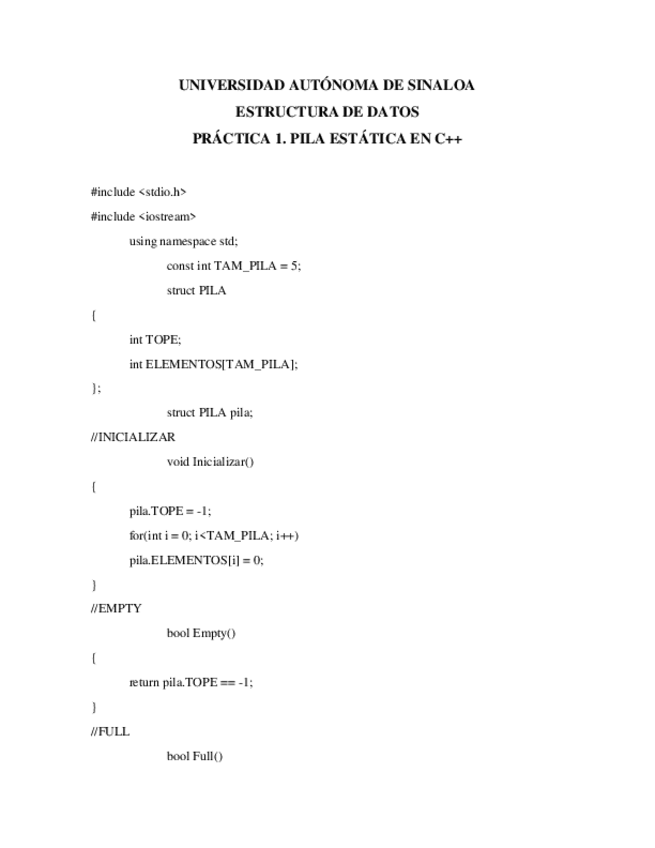 UNIVERSIDAD AUTÓNOMA DE SINALOA
ESTRUCTURA DE DATOS
PRÁCTICA 1. PILA ESTÁTICA EN C++

#include <stdio.h>

#include <iostream>

using namespace std;

const int TAM_PILA = 5;

struct PILA

{

int TOPE;

int ELEMENTOS[TAM_PILA];

};

struct PILA pila;

//INICIALIZAR

void Inicializar()

{

pila.TOPE = -1;

for(int i = 0; i<TAM_PILA; i++)

pila.ELEMENTOS[i] = 0;

}

//EMPTY

bool Empty()

{

return pila.TOPE == -1;

}

//FULL

bool Full()